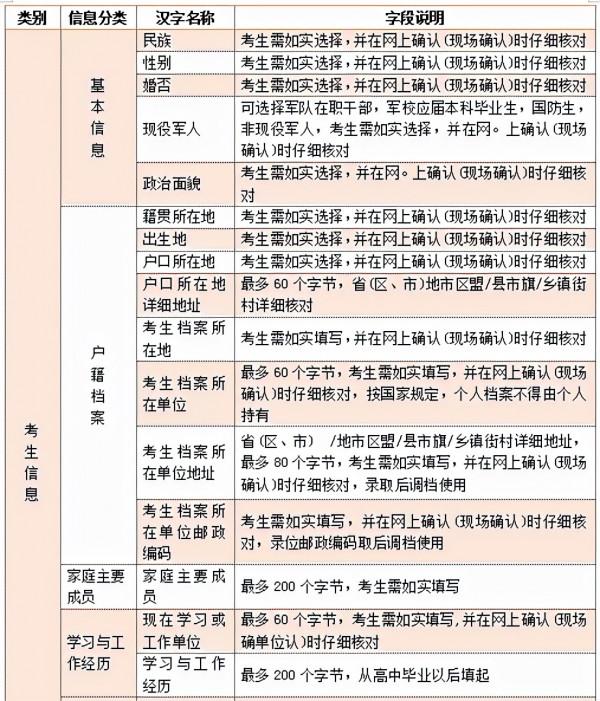 | 类别 | 信息分类 | 汉字名称 | 字段说明 |
|---|---|---|---|
| 考生信息 | 基本信息 | 民族 | 考生需如实选择，并在网上确认（现场确认）时仔细核对 |
| | | 性别 | 考生需如实选择，并在网上确认（现场确认）时仔细核对 |
| | | 婚否 | 考生需如实选择，并在网上确认（现场确认）时仔细核对 |
| | | 现役军人 | 可选择军队在职干部，军校应届本科毕业生，国防生，非现役军人，考生需如实选择，并在网。上确认（现场确认）时仔细核对 |
| | | 政治面貌 | 考生需如实选择，并在网。上确认（现场确认）时仔细核对 |
| | 户籍档案 | 籍贯所在地 | 考生需如实选择，并在网上确认（现场确认）时仔细核对 |
| | | 出生地 | 考生需如实选择，并在网上确认（现场确认）时仔细核对 |
| | | 户口所在地 | 考生需如实选择，并在网上确认（现场确认）时仔细核对 |
| | | 户口所在地详细地址 | 最多 60 个字节，省（区、市）地市区盟/县市旗/乡镇街村详细核对 |
| | | 考生档案所在地 | 考生需如实填写，并在网上确认（现场确认）时仔细核对 |
| | | 考生档案所在单位 | 最多 60 个字节，考生需如实填写，并在网上确认（现场确认）时仔细核对，按国家规定，个人档案不得由个人持有 |
| | | 考生档案所在单位地址 | 省（区、市） /地市区盟/县市旗/乡镇街村详细地址，最多 80 个字节，考生需如实填写，并在网上确认（现场确认）时仔细核对，录取后调档使用 |
| | | 考生档案所在单位邮政编码 | 考生需如实填写，并在网上确认（现场确认）时仔细核对，录位邮政编码取后调档使用 |
| | 家庭主要成员 | 家庭主要成员 | 最多 200 个字节，考生需如实填写 |
| | 学习与工作经历 | 现在学习或工作单位 | 最多 60 个字节，考生需如实填写，并在网上确认（现场确单位认）时仔细核对 |
| | | 学习与工作经历 | 最多 200 个字节，从高中毕业以后填起 |